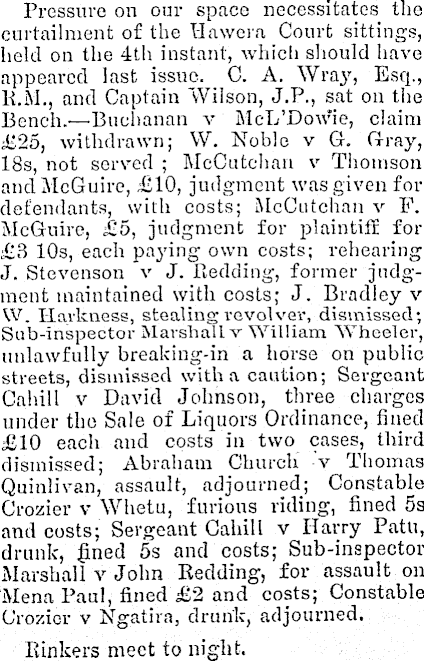 Pressure on our space necessitates the curtailment of the Hawera Court sittings, held on the 4th instant, which should have appeared last issue. C. A. Wray, Esq., R.M., and Captain Wilson, J.P., sat on the Bench.—Buchanan v McL'Dowie, claim £25, withdrawn; W. Noble v G. Gray, 18s, not served; McCutchan v Thomson and McGuire, £10, judgment was given for defendants, with costs; McCutchan v F. McGuire, £5, judgment for plaintiff for £3 10s, each paying own costs; rehearing J. Stevenson v J. Redding, former judgment maintained with costs; J. Bradley v W. Harkness, stealing revolver, dismissed; Sub-inspector Marshall v William Wheeler, unlawfully breaking-in a horse on public streets, dismissed with a caution; Sergeant Cahill v David Johnson, three charges under the Sale of Liquors Ordinance, fined £10 each and costs in two cases, third dismissed; Abraham Church v Thomas Quinlivan, assault, adjourned; Constable Crozier v Whetu, furious riding, fined 5s and costs; Sergeant Cahill v Harry Patu, drunk, fined 5s and costs; Sub-inspector Marshall v John Redding, for assault on Mena Paul, fined £2 and costs; Constable Crozier v Ngatira, drunk, adjourned.

Rinkers meet to night.